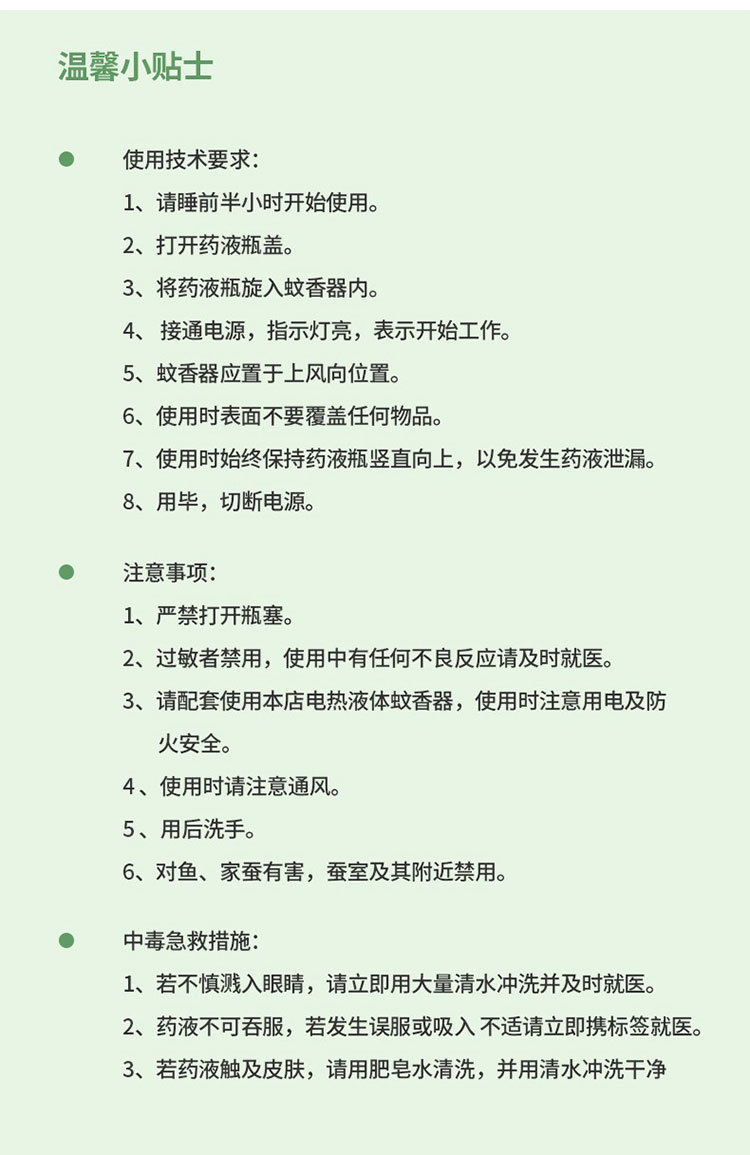 温馨小贴士

使用技术要求：

1、请睡前半小时开始使用。

2、打开药液瓶盖。

3、将药液瓶旋入蚊香器内。

4、 接通电源，指示灯亮，表示开始工作。

5、蚊香器应置于上风向位置。

6、使用时表面不要覆盖任何物品。

7、使用时始终保持药液瓶竖直向上，以免发生药液泄漏。

8、用毕，切断电源。

注意事项：

1、严禁打开瓶塞。

2、过敏者禁用，使用中有任何不良反应请及时就医。

3、请配套使用本店电热液体蚊香器，使用时注意用电及防火安全。

4、使用时请注意通风。

5、用后洗手。

6、对鱼、家蚕有害，蚕室及其附近禁用。

中毒急救措施：

1、若不慎溅入眼睛，请立即用大量清水冲洗并及时就医。

2、药液不可吞服，若发生误服或吸入 不适请立即携标签就医。

3、若药液触及皮肤，请用肥皂水清洗，并用清水冲洗干净